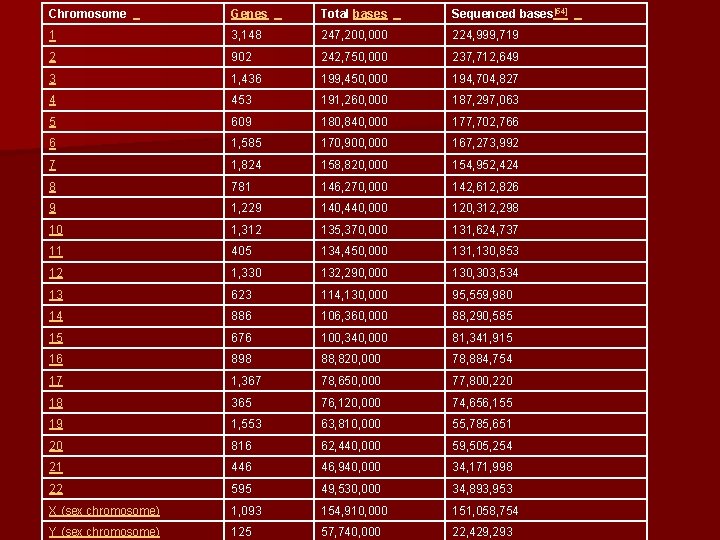 | Chromosome | Genes | Total bases | Sequenced bases[54] |
|---|---|---|---|
| 1 | 3,148 | 247,200,000 | 224,999,719 |
| 2 | 902 | 242,750,000 | 237,712,649 |
| 3 | 1,436 | 199,450,000 | 194,704,827 |
| 4 | 453 | 191,260,000 | 187,297,063 |
| 5 | 609 | 180,840,000 | 177,702,766 |
| 6 | 1,585 | 170,900,000 | 167,273,992 |
| 7 | 1,824 | 158,820,000 | 154,952,424 |
| 8 | 781 | 146,270,000 | 142,612,826 |
| 9 | 1,229 | 140,440,000 | 120,312,298 |
| 10 | 1,312 | 135,370,000 | 131,624,737 |
| 11 | 405 | 134,450,000 | 131,130,853 |
| 12 | 1,330 | 132,290,000 | 130,303,534 |
| 13 | 623 | 114,130,000 | 95,559,980 |
| 14 | 886 | 106,360,000 | 88,290,585 |
| 15 | 676 | 100,340,000 | 81,341,915 |
| 16 | 898 | 88,820,000 | 78,884,754 |
| 17 | 1,367 | 78,650,000 | 77,800,220 |
| 18 | 365 | 76,120,000 | 74,656,155 |
| 19 | 1,553 | 63,810,000 | 55,785,651 |
| 20 | 816 | 62,440,000 | 59,505,254 |
| 21 | 446 | 46,940,000 | 34,171,998 |
| 22 | 595 | 49,530,000 | 34,893,953 |
| X (sex chromosome) | 1,093 | 154,910,000 | 151,058,754 |
| Y (sex chromosome) | 125 | 57,740,000 | 22,429,293 |